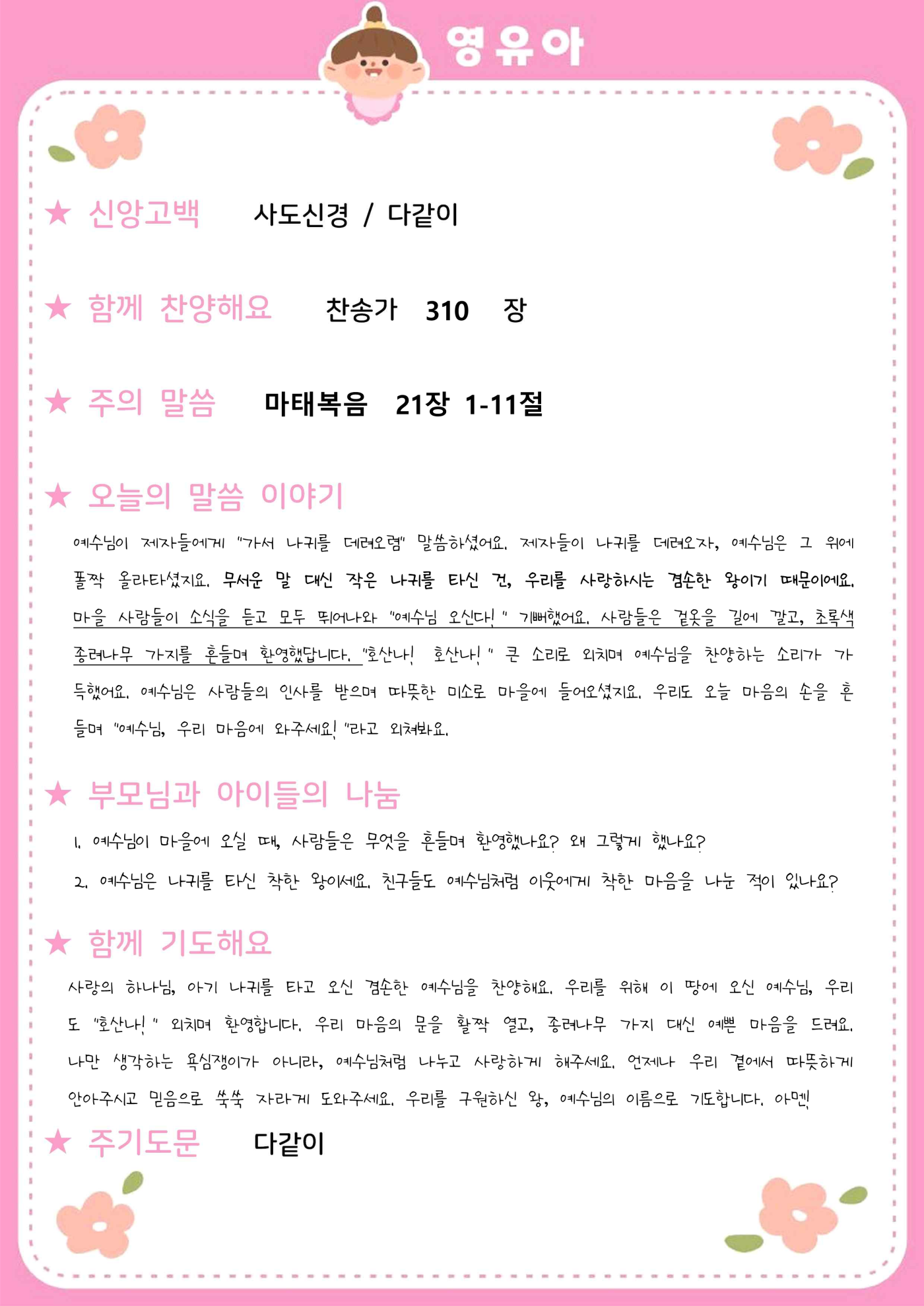 영유아

★ 신앙고백 사도신경 / 다같이

★ 함께 찬양해요 찬송가 310 장

★ 주의 말씀 마태복음 21장 1-11절

★ 오늘의 말씀 이야기

예수님이 제자들에게 "가서 나귀를 데려오렴" 말씀하셨어요. 제자들이 나귀를 데려오자, 예수님은 그 위에 폴짝 올라타셨지요. 무서운 말 대신 작은 나귀를 타신 건, 우리를 사랑하시는 겸손한 왕이기 때문이에요. 마을 사람들이 소식을 듣고 모두 뛰어나와 "예수님 오신다!" 기뻐했어요. 사람들은 겉옷을 길에 깔고, 초록색 종려나무 가지를 흔들며 환영했답니다. "호산나! 호산나!" 큰 소리로 외치며 예수님을 찬양하는 소리가 가득했어요. 예수님은 사람들의 인사를 받으며 따뜻한 미소로 마을에 들어오셨지요. 우리도 오늘 마음의 손을 흔들며 "예수님, 우리 마음에 와주세요!"라고 외쳐봐요.

★ 부모님과 아이들의 나눔

1. 예수님이 마을에 오실 때, 사람들은 무엇을 흔들며 환영했나요? 왜 그렇게 했나요?

2. 예수님은 나귀를 타신 착한 왕이세요. 친구들도 예수님처럼 이웃에게 착한 마음을 나눈 적이 있나요?

★ 함께 기도해요

사랑의 하나님, 아기 나귀를 타고 오신 겸손한 예수님을 찬양해요. 우리를 위해 이 땅에 오신 예수님, 우리도 "호산나!" 외치며 환영합니다. 우리 마음의 문을 활짝 열고, 종려나무 가지 대신 예쁜 마음을 드려요. 나만 생각하는 욕심쟁이가 아니라, 예수님처럼 나누고 사랑하게 해주세요. 언제나 우리 곁에서 따뜻하게 안아주시고 믿음으로 쑥쑥 자라게 도와주세요. 우리를 구원하신 왕, 예수님의 이름으로 기도합니다. 아멘!

★ 주기도문 다같이